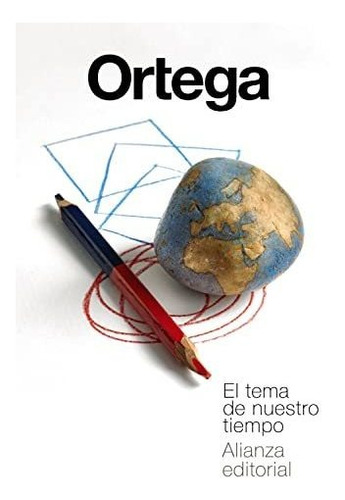 Ortega

El tema de nuestro tiempo

Alianza editorial